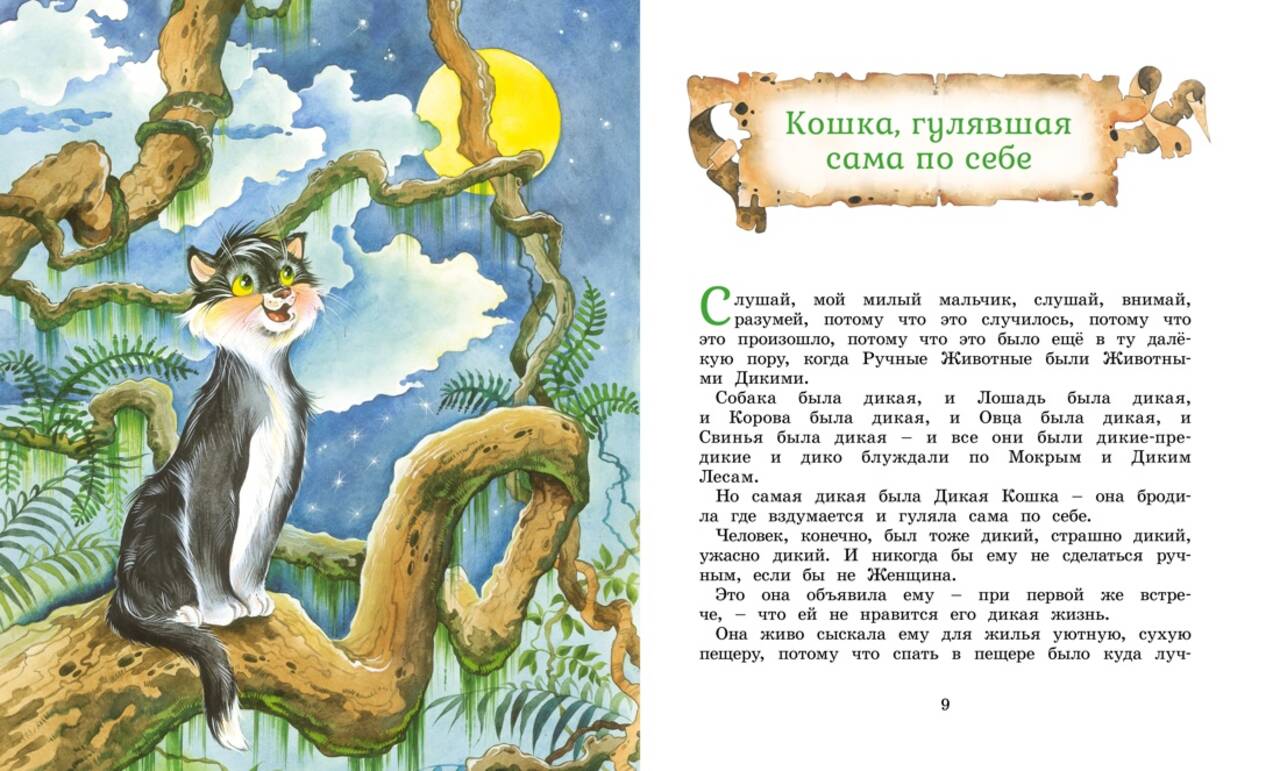 Кошка, гулявшая сама по себе

Слушай, мой милый мальчик, слушай, внимай, разумей, потому что это случилось, потому что это произошло, потому что это было ещё в ту далёкую пору, когда Ручные Животные были Животными Дикими.

Собака была дикая, и Лошадь была дикая, и Корова была дикая, и Овца была дикая, и Свинья была дикая – и все они были дикие-предикие и дико блуждали по Мокрым и Диким Лесам.

Но самая дикая была Дикая Кошка – она бродила где вздумается и гуляла сама по себе.

Человек, конечно, был тоже дикий, страшно дикий, ужасно дикий. И никогда бы ему не сделаться ручным, если бы не Женщина.

Это она объявила ему – при первой же встрече, – что ей не нравится его дикая жизнь.

Она живо сыскала ему для жилья уютную, сухую пещеру, потому что спать в пещере было куда луч-

9